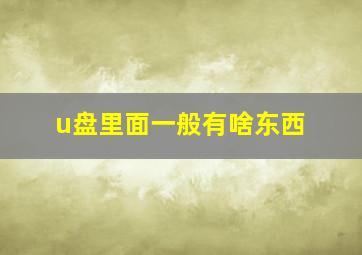 u盘里面一般有啥东西